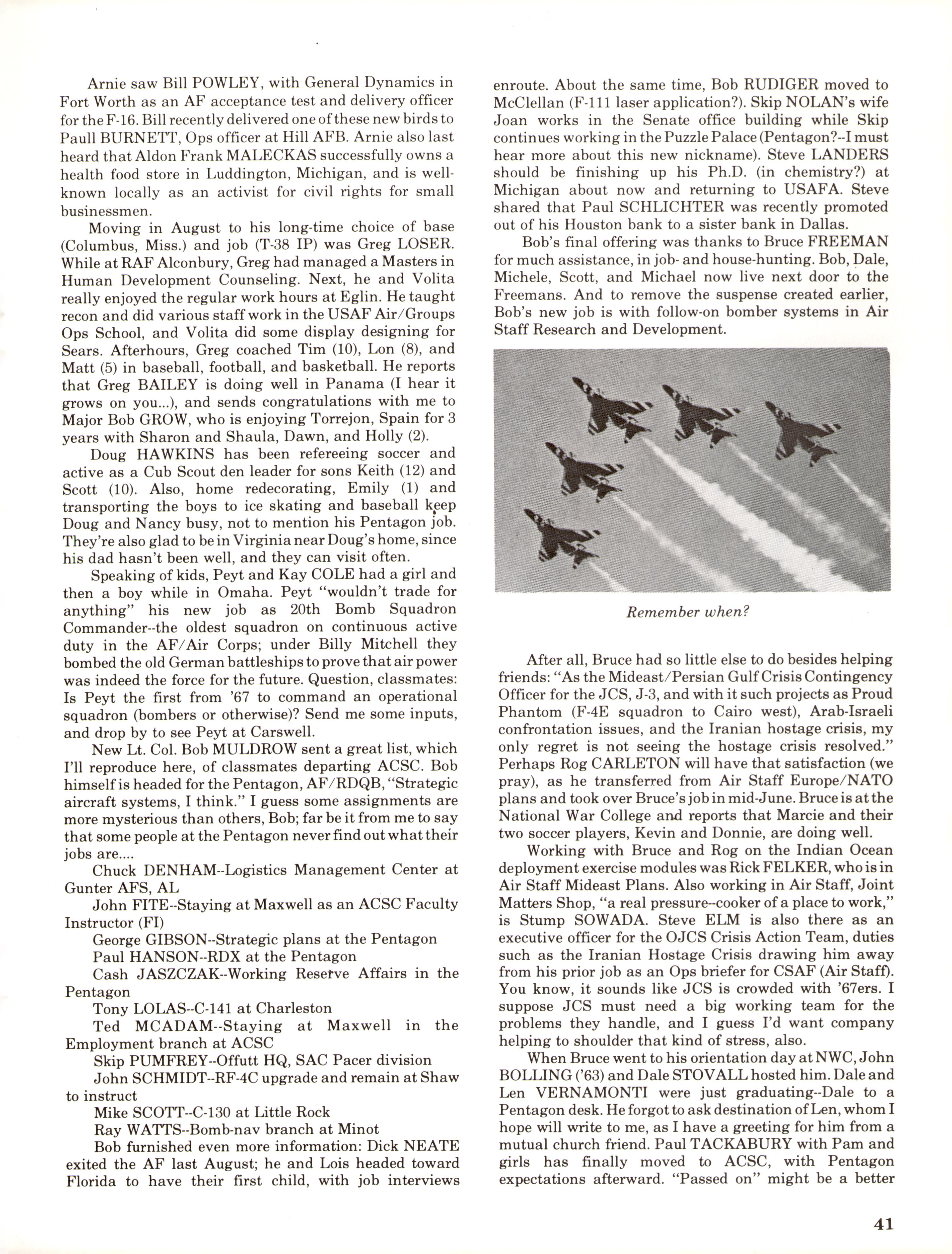 Arnie saw Bill POWLEY, with General Dynamics in Fort Worth as an AF acceptance test and delivery officer for the F-16. Bill recently delivered one of these new birds to Paull BURNETT, Ops officer at Hill AFB. Arnie also last heard that Aldon Frank MALECKAS successfully owns a health food store in Luddington, Michigan, and is well-known locally as an activist for civil rights for small businessmen.

Moving in August to his long-time choice of base (Columbus, Miss.) and job (T-38 IP) was Greg LOSER. While at RAF Alconbury, Greg had managed a Masters in Human Development Counseling. Next, he and Volita really enjoyed the regular work hours at Eglin. He taught recon and did various staff work in the USAF Air/Groups Ops School, and Volita did some display designing for Sears. Afterhours, Greg coached Tim (10), Lon (8), and Matt (5) in baseball, football, and basketball. He reports that Greg BAILEY is doing well in Panama (I hear it grows on you...), and sends congratulations with me to Major Bob GROW, who is enjoying Torrejon, Spain for 3 years with Sharon and Shaula, Dawn, and Holly (2).

Doug HAWKINS has been refereeing soccer and active as a Cub Scout den leader for sons Keith (12) and Scott (10). Also, home redecorating, Emily (1) and transporting the boys to ice skating and baseball keep Doug and Nancy busy, not to mention his Pentagon job. They're also glad to be in Virginia near Doug's home, since his dad hasn't been well, and they can visit often.

Speaking of kids, Peyt and Kay COLE had a girl and then a boy while in Omaha. Peyt "wouldn't trade for anything" his new job as 20th Bomb Squadron Commander--the oldest squadron on continuous active duty in the AF/Air Corps; under Billy Mitchell they bombed the old German battleships to prove that air power was indeed the force for the future. Question, classmates: Is Peyt the first from '67 to command an operational squadron (bombers or otherwise)? Send me some inputs, and drop by to see Peyt at Carswell.

New Lt. Col. Bob MULDROW sent a great list, which I'll reproduce here, of classmates departing ACSC. Bob himself is headed for the Pentagon, AF/RDQB, "Strategic aircraft systems, I think." I guess some assignments are more mysterious than others, Bob; far be it from me to say that some people at the Pentagon never find out what their jobs are....

Chuck DENHAM--Logistics Management Center at Gunter AFS, AL

John FITE--Staying at Maxwell as an ACSC Faculty Instructor (FI)

George GIBSON--Strategic plans at the Pentagon

Paul HANSON--RDX at the Pentagon

Cash JASZCZAK--Working Reserve Affairs in the Pentagon

Tony LOLAS--C-141 at Charleston

Ted MCADAM--Staying at Maxwell in the Employment branch at ACSC

Skip PUMFREY--Offutt HQ, SAC Pacer division

John SCHMIDT--RF-4C upgrade and remain at Shaw to instruct

Mike SCOTT--C-130 at Little Rock

Ray WATTS--Bomb-nav branch at Minot

Bob furnished even more information: Dick NEATE exited the AF last August; he and Lois headed toward Florida to have their first child, with job interviews enroute. About the same time, Bob RUDIGER moved to McClellan (F-111 laser application?). Skip NOLAN's wife Joan works in the Senate office building while Skip continues working in the Puzzle Palace (Pentagon?--I must hear more about this new nickname). Steve LANDERS should be finishing up his Ph.D. (in chemistry?) at Michigan about now and returning to USAFA. Steve shared that Paul SCHLICHTER was recently promoted out of his Houston bank to a sister bank in Dallas.

Bob's final offering was thanks to Bruce FREEMAN for much assistance, in job- and house-hunting. Bob, Dale, Michele, Scott, and Michael now live next door to the Freemans. And to remove the suspense created earlier, Bob's new job is with follow-on bomber systems in Air Staff Research and Development.

Remember when?

After all, Bruce had so little else to do besides helping friends: "As the Mideast/Persian Gulf Crisis Contingency Officer for the JCS, J-3, and with it such projects as Proud Phantom (F-4E squadron to Cairo west), Arab-Israeli confrontation issues, and the Iranian hostage crisis, my only regret is not seeing the hostage crisis resolved." Perhaps Rog CARLETON will have that satisfaction (we pray), as he transferred from Air Staff Europe/NATO plans and took over Bruce's job in mid-June. Bruce is at the National War College and reports that Marcie and their two soccer players, Kevin and Donnie, are doing well.

Working with Bruce and Rog on the Indian Ocean deployment exercise modules was Rick FELKER, who is in Air Staff Mideast Plans. Also working in Air Staff, Joint Matters Shop, "a real pressure--cooker of a place to work," is Stump SOWADA. Steve ELM is also there as an executive officer for the OJCS Crisis Action Team, duties such as the Iranian Hostage Crisis drawing him away from his prior job as an Ops briefer for CSAF (Air Staff). You know, it sounds like JCS is crowded with '67ers. I suppose JCS must need a big working team for the problems they handle, and I guess I'd want company helping to shoulder that kind of stress, also.

When Bruce went to his orientation day at NWC, John BOLLING ('63) and Dale STOVALL hosted him. Dale and Len VERNAMONTI were just graduating--Dale to a Pentagon desk. He forgot to ask destination of Len, whom I hope will write to me, as I have a greeting for him from a mutual church friend. Paul TACKABURY with Pam and girls has finally moved to ACSC, with Pentagon expectations afterward. "Passed on" might be a better

41